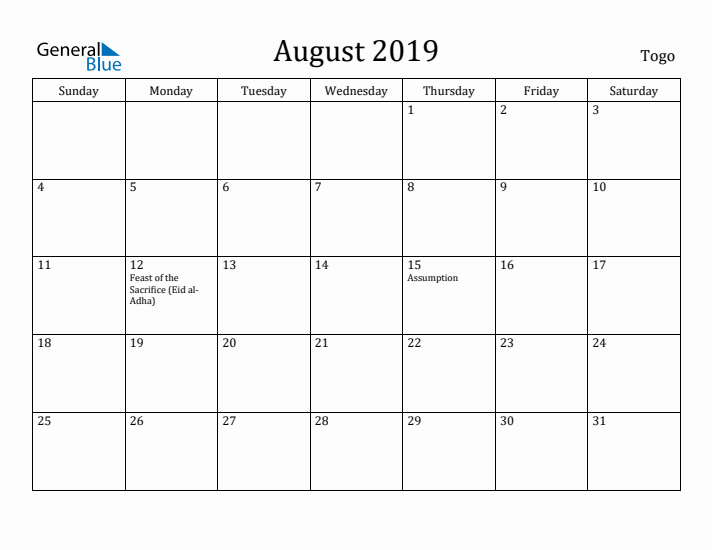 General Blue

August 2019

Togo

| Sunday | Monday | Tuesday | Wednesday | Thursday | Friday | Saturday |
|---|---|---|---|---|---|---|
| | | | | 1 | 2 | 3 |
| 4 | 5 | 6 | 7 | 8 | 9 | 10 |
| 11 | 12 Feast of the Sacrifice (Eid al-Adha) | 13 | 14 | 15 Assumption | 16 | 17 |
| 18 | 19 | 20 | 21 | 22 | 23 | 24 |
| 25 | 26 | 27 | 28 | 29 | 30 | 31 |